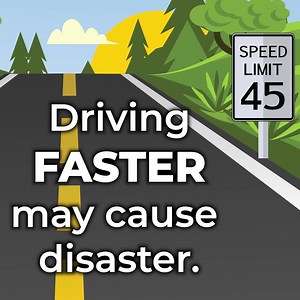 SPEED LIMIT 45

Driving FASTER may cause disaster.